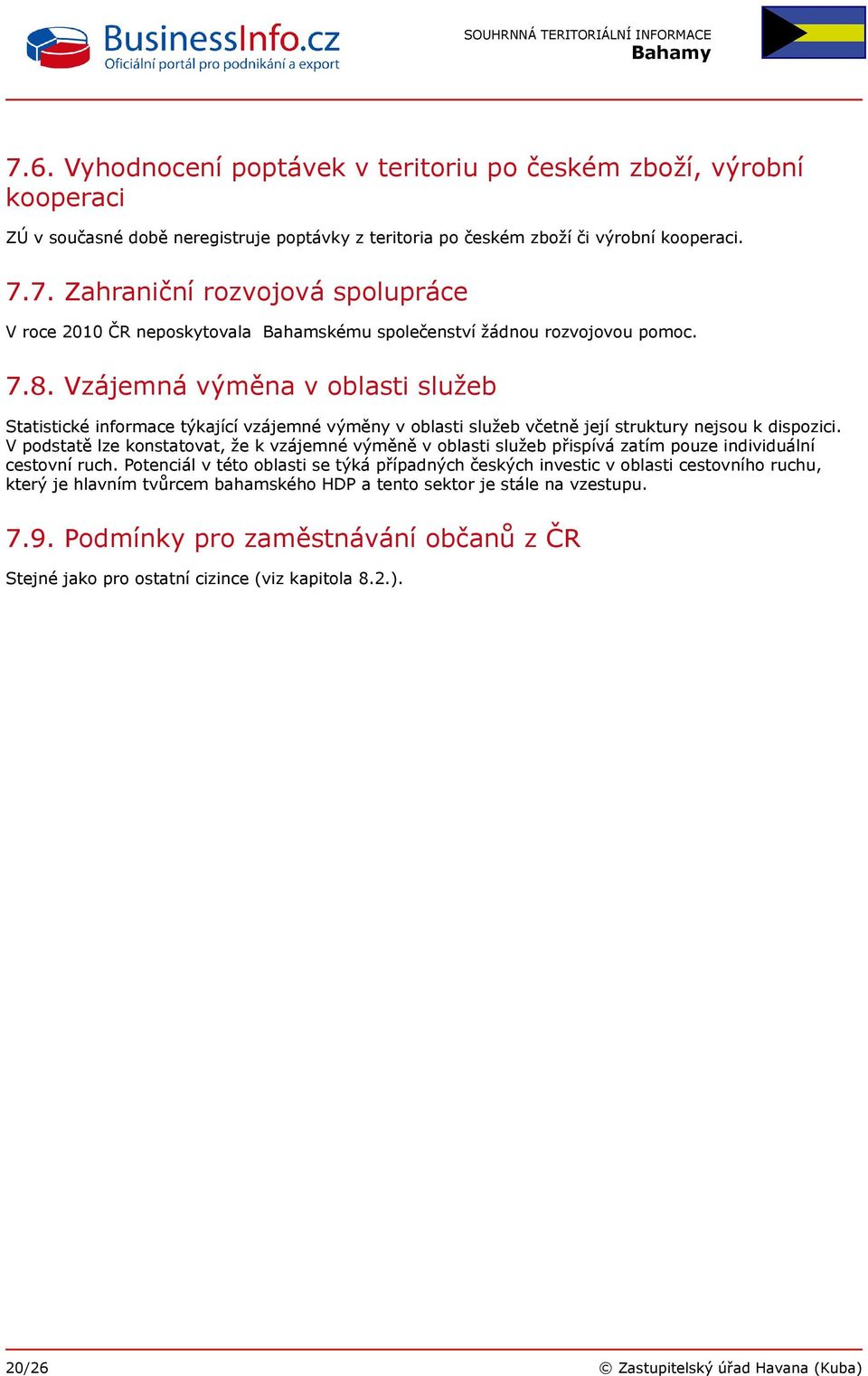 BusinessInfo.cz
Oficiální portál pro podnikání a export

SOUHRNNÁ TERITORIÁLNÍ INFORMACE
Bahamy

7.6. Vyhodnocení poptávek v teritoriu po českém zboží, výrobní kooperaci

ZÚ v současné době neregistruje poptávky z teritoria po českém zboží či výrobní kooperaci.

7.7. Zahraniční rozvojová spolupráce

V roce 2010 ČR neposkytovala Bahamskému společenství žádnou rozvojovou pomoc.

7.8. Vzájemná výměna v oblasti služeb

Statistické informace týkající vzájemné výměny v oblasti služeb včetně její struktury nejsou k dispozici. V podstatě lze konstatovat, že k vzájemné výměně v oblasti služeb přispívá zatím pouze individuální cestovní ruch. Potenciál v této oblasti se týká případných českých investic v oblasti cestovního ruchu, který je hlavním tvůrcem bahamského HDP a tento sektor je stále na vzestupu.

7.9. Podmínky pro zaměstnávání občanů z ČR

Stejné jako pro ostatní cizince (viz kapitola 8.2.).

20/26

© Zastupitelský úřad Havana (Kuba)